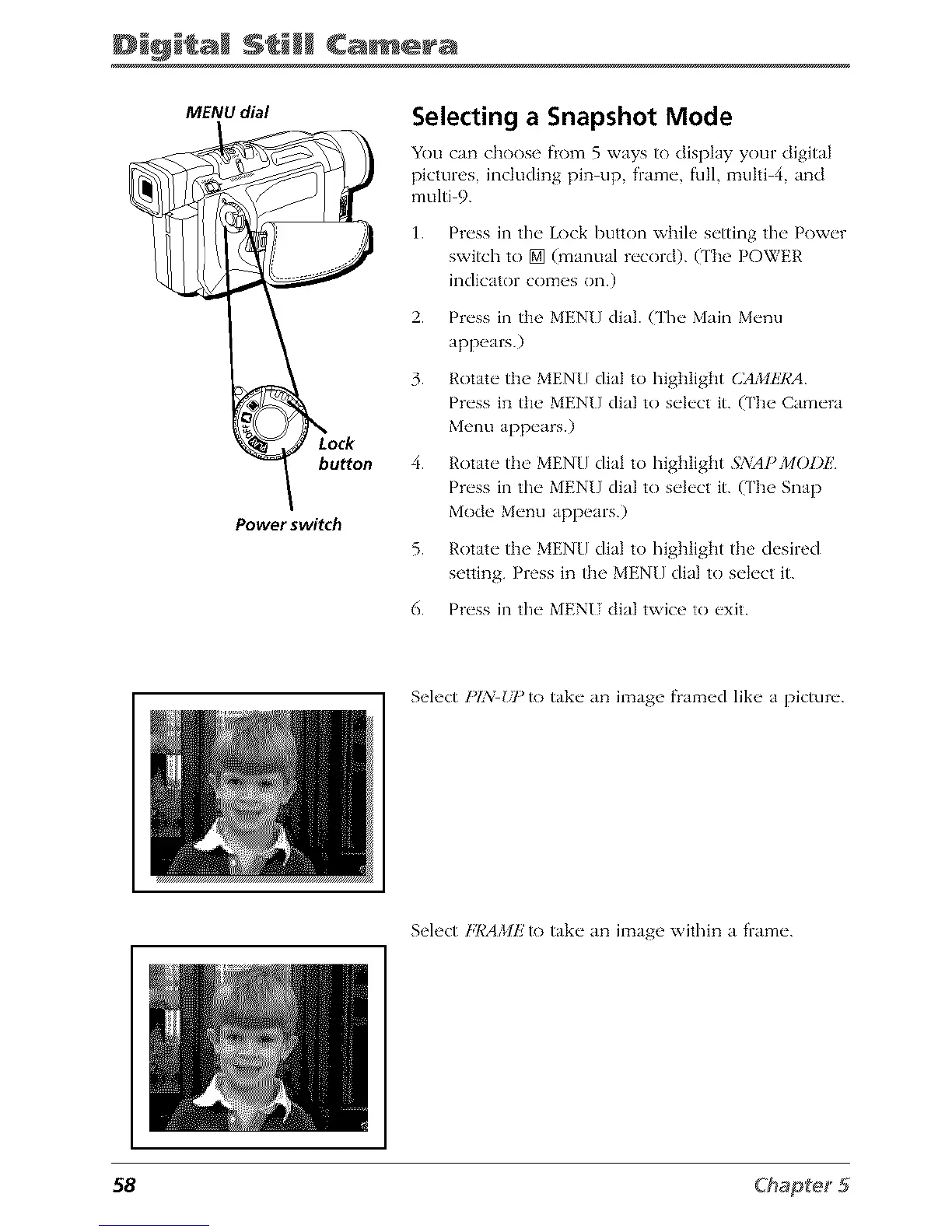 Digital Still Camera

MENU dial

Lock button

Power switch

Selecting a Snapshot Mode

You can choose from 5 ways to display your digital pictures, including pin-up, frame, full, multi-4, and multi-9.

1. Press in the Lock button while setting the Power switch to M (manual record). (The POWER indicator comes on.)

2. Press in the MENU dial. (The Main Menu appears.)

3. Rotate the MENU dial to highlight CAMERA. Press in the MENU dial to select it. (The Camera Menu appears.)

4. Rotate the MENU dial to highlight SNAP MODE. Press in the MENU dial to select it. (The Snap Mode Menu appears.)

5. Rotate the MENU dial to highlight the desired setting. Press in the MENU dial to select it.

6. Press in the MENU dial twice to exit.

Select PIN-UP to take an image framed like a picture.

Select FRAME to take an image within a frame.

58

Chapter 5